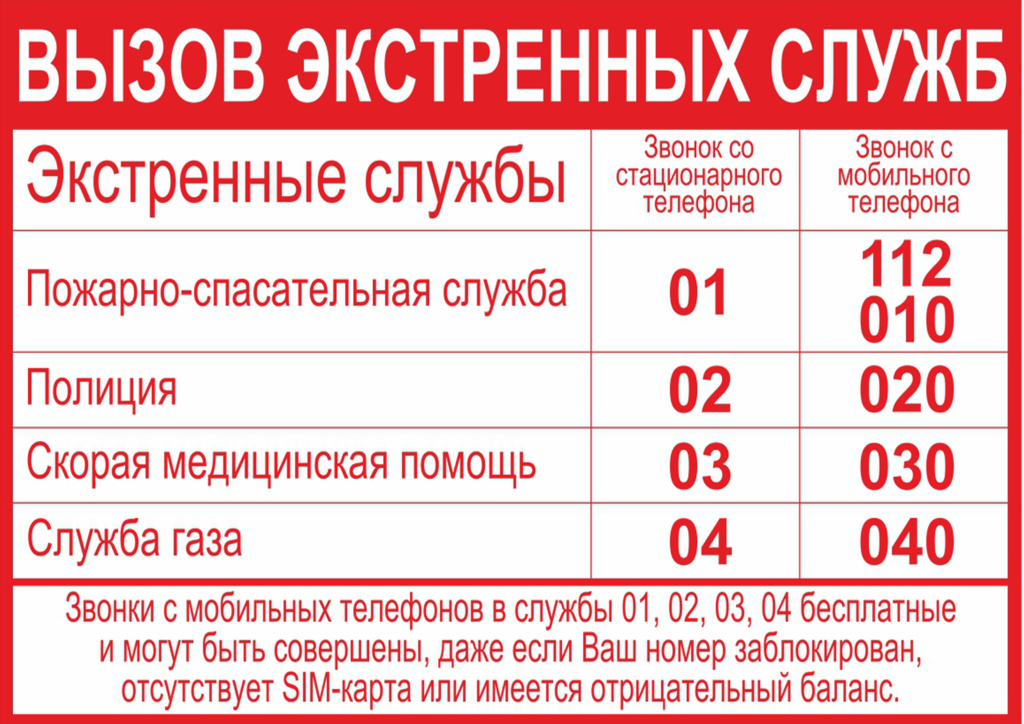 ВЫЗОВ ЭКСТРЕННЫХ СЛУЖБ

| Экстренные службы | Звонок со стационарного телефона | Звонок с мобильного телефона |
|---|---|---|
| Пожарно-спасательная служба | 01 | 112 010 |
| Полиция | 02 | 020 |
| Скорая медицинская помощь | 03 | 030 |
| Служба газа | 04 | 040 |

Звонки с мобильных телефонов в службы 01, 02, 03, 04 бесплатные и могут быть совершены, даже если Ваш номер заблокирован, отсутствует SIM-карта или имеется отрицательный баланс.